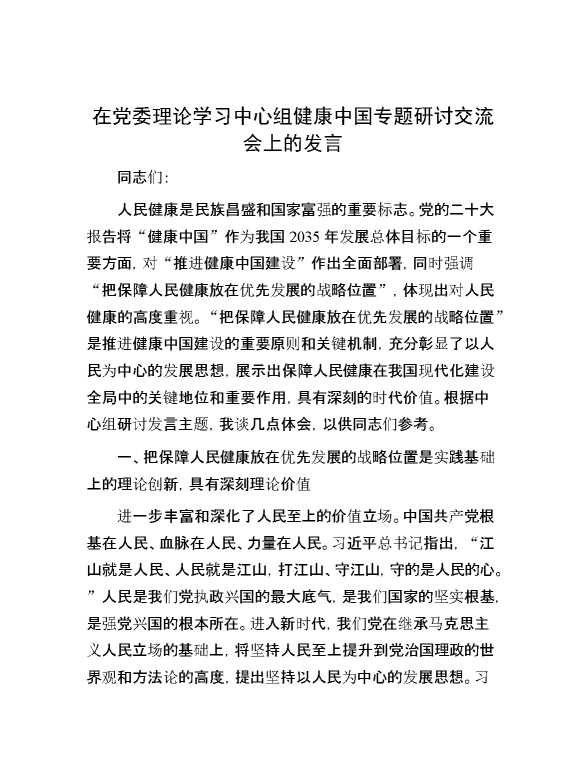 在党委理论学习中心组健康中国专题研讨交流会上的发言

同志们:

人民健康是民族昌盛和国家富强的重要标志。党的二十大报告将“健康中国”作为我国 2035 年发展总体目标的一个重要方面，对“推进健康中国建设”作出全面部署，同时强调“把保障人民健康放在优先发展的战略位置”，体现出对人民健康的高度重视。“把保障人民健康放在优先发展的战略位置”是推进健康中国建设的重要原则和关键机制，充分彰显了以人民为中心的发展思想，展示出保障人民健康在我国现代化建设全局中的关键地位和重要作用，具有深刻的时代价值。根据中心组研讨发言主题，我谈几点体会，以供同志们参考。

一、把保障人民健康放在优先发展的战略位置是实践基础上的理论创新，具有深刻理论价值

进一步丰富和深化了人民至上的价值立场。中国共产党根基在人民、血脉在人民、力量在人民。习近平总书记指出，“江山就是人民、人民就是江山，打江山、守江山，守的是人民的心。”人民是我们党执政兴国的最大底气，是我们国家的坚实根基，是强党兴国的根本所在。进入新时代，我们党在继承马克思主义人民立场的基础上，将坚持人民至上提升到党治国理政的世界观和方法论的高度，提出坚持以人民为中心的发展思想。习